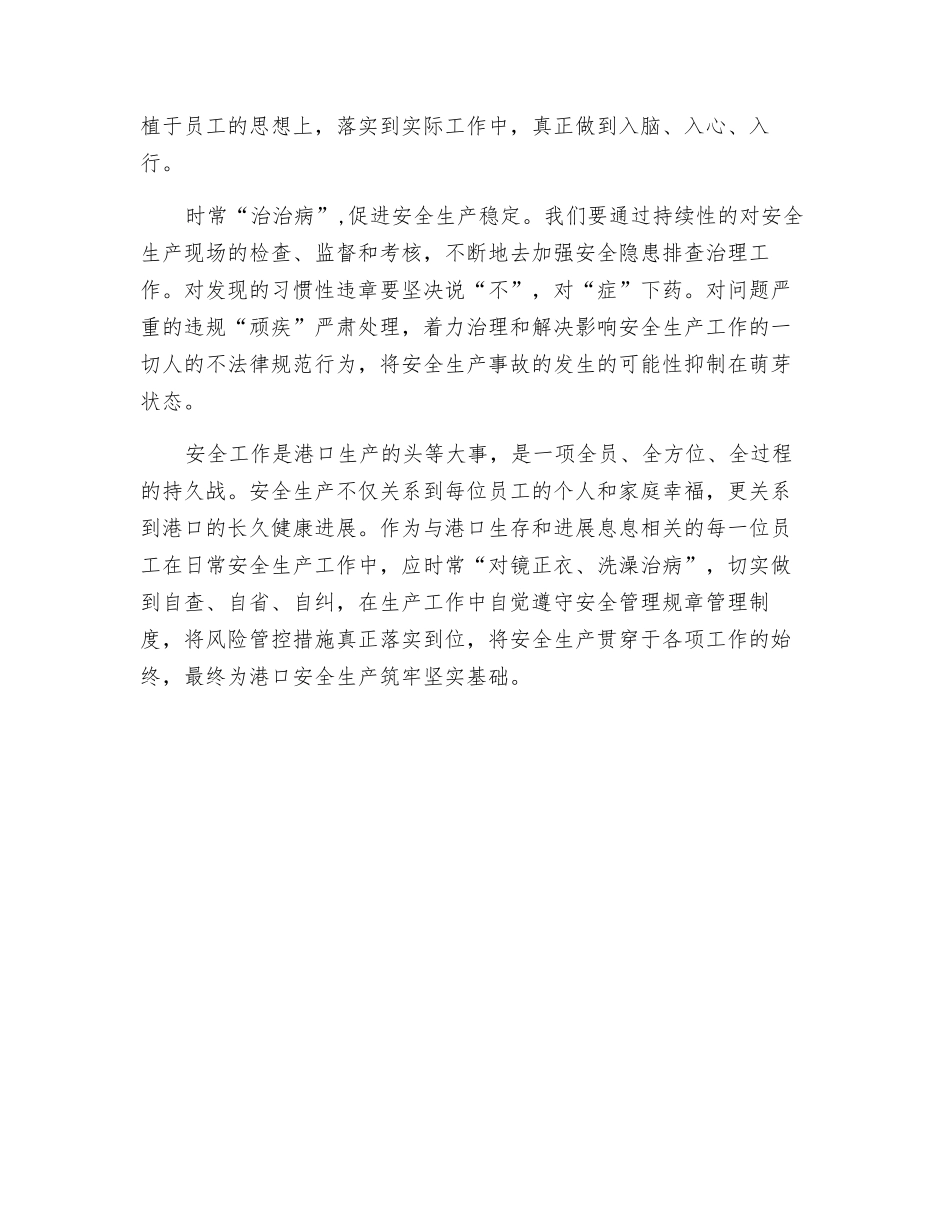 植于员工的思想上，落实到实际工作中，真正做到入脑、入心、入行。

时常“治治病”,促进安全生产稳定。我们要通过持续性的对安全生产现场的检查、监督和考核，不断地去加强安全隐患排查治理工作。对发现的习惯性违章要坚决说“不”，对“症”下药。对问题严重的违规“顽疾”严肃处理，着力治理和解决影响安全生产工作的一切人的不法律规范行为，将安全生产事故的发生的可能性抑制在萌芽状态。

安全工作是港口生产的头等大事，是一项全员、全方位、全过程的持久战。安全生产不仅关系到每位员工的个人和家庭幸福，更关系到港口的长久健康进展。作为与港口生存和进展息息相关的每一位员工在日常安全生产工作中，应时常“对镜正衣、洗澡治病”，切实做到自查、自省、自纠，在生产工作中自觉遵守安全管理规章管理制度，将风险管控措施真正落实到位，将安全生产贯穿于各项工作的始终，最终为港口安全生产筑牢坚实基础。